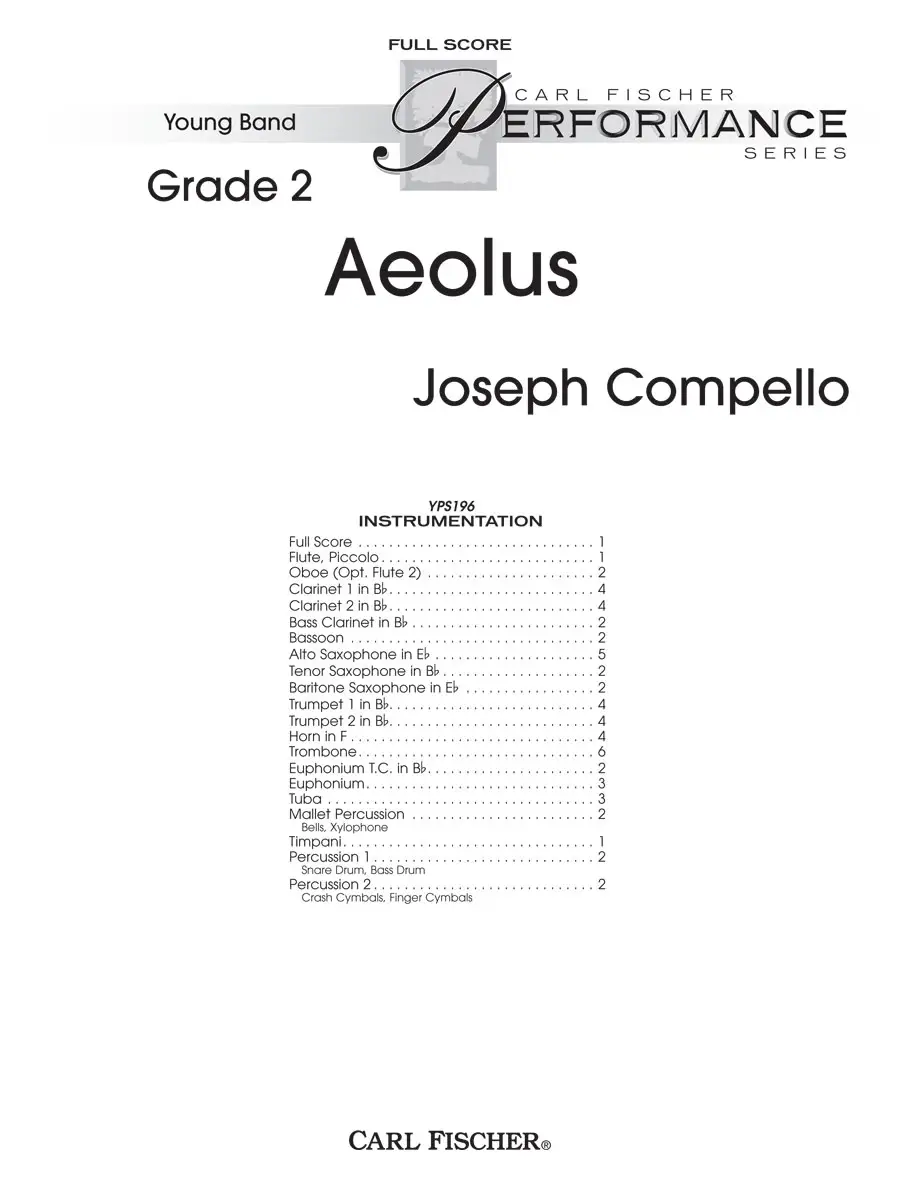 FULL SCORE

Young Band

CARL FISCHER
PERFORMANCE
SERIES

Grade 2

Aeolus

Joseph Compello

YPS196
INSTRUMENTATION

Full Score 1
Flute, Piccolo 1
Oboe (Opt. Flute 2) 2
Clarinet 1 in B♭ 4
Clarinet 2 in B♭ 4
Bass Clarinet in B♭ 2
Bassoon 2
Alto Saxophone in E♭ 5
Tenor Saxophone in B♭ 2
Baritone Saxophone in E♭ 2
Trumpet 1 in B♭ 4
Trumpet 2 in B♭ 4
Horn in F 4
Trombone 6
Euphonium T.C. in B♭ 2
Euphonium 3
Tuba 3
Mallet Percussion 2
Bells, Xylophone
Timpani 1
Percussion 1 2
Snare Drum, Bass Drum
Percussion 2 2
Crash Cymbals, Finger Cymbals

CARL FISCHER®